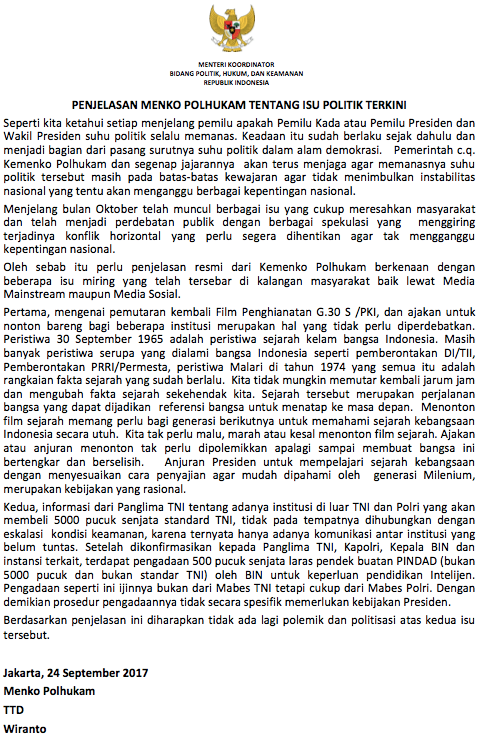 MENTERI KOORDINATOR
BIDANG POLITIK, HUKUM, DAN KEAMANAN
REPUBLIK INDONESIA

PENJELASAN MENKO POLHUKAM TENTANG ISU POLITIK TERKINI

Seperti kita ketahui setiap menjelang pemilu apakah Pemilu Kada atau Pemilu Presiden dan Wakil Presiden suhu politik selalu memanas. Keadaan itu sudah berlaku sejak dahulu dan menjadi bagian dari pasang surutnya suhu politik dalam alam demokrasi. Pemerintah c.q. Kemenko Polhukam dan segenap jajarannya akan terus menjaga agar memanasnya suhu politik tersebut masih pada batas-batas kewajaran agar tidak menimbulkan instabilitas nasional yang tentu akan menganggu berbagai kepentingan nasional.

Menjelang bulan Oktober telah muncul berbagai isu yang cukup meresahkan masyarakat dan telah menjadi perdebatan publik dengan berbagai spekulasi yang menggiring terjadinya konflik horizontal yang perlu segera dihentikan agar tak mengganggu kepentingan nasional.

Oleh sebab itu perlu penjelasan resmi dari Kemenko Polhukam berkenaan dengan beberapa isu miring yang telah tersebar di kalangan masyarakat baik lewat Media Mainstream maupun Media Sosial.

Pertama, mengenai pemutaran kembali Film Penghianatan G.30 S /PKI, dan ajakan untuk nonton bareng bagi beberapa institusi merupakan hal yang tidak perlu diperdebatkan. Peristiwa 30 September 1965 adalah peristiwa sejarah kelam bangsa Indonesia. Masih banyak peristiwa serupa yang dialami bangsa Indonesia seperti pemberontakan DI/TII, Pemberontakan PRRI/Permesta, peristiwa Malari di tahun 1974 yang semua itu adalah rangkaian fakta sejarah yang sudah berlalu. Kita tidak mungkin memutar kembali jarum jam dan mengubah fakta sejarah sekehendak kita. Sejarah tersebut merupakan perjalanan bangsa yang dapat dijadikan referensi bangsa untuk menatap ke masa depan. Menonton film sejarah memang perlu bagi generasi berikutnya untuk memahami sejarah kebangsaan Indonesia secara utuh. Kita tak perlu malu, marah atau kesal menonton film sejarah. Ajakan atau anjuran menonton tak perlu dipolemikkan apalagi sampai membuat bangsa ini bertengkar dan berselisih. Anjuran Presiden untuk mempelajari sejarah kebangsaan dengan menyesuaikan cara penyajian agar mudah dipahami oleh generasi Milenium, merupakan kebijakan yang rasional.

Kedua, informasi dari Panglima TNI tentang adanya institusi di luar TNI dan Polri yang akan membeli 5000 pucuk senjata standard TNI, tidak pada tempatnya dihubungkan dengan eskalasi kondisi keamanan, karena ternyata hanya adanya komunikasi antar institusi yang belum tuntas. Setelah dikonfirmasikan kepada Panglima TNI, Kapolri, Kepala BIN dan instansi terkait, terdapat pengadaan 500 pucuk senjata laras pendek buatan PINDAD (bukan 5000 pucuk dan bukan standar TNI) oleh BIN untuk keperluan pendidikan Intelijen. Pengadaan seperti ini ijinnya bukan dari Mabes TNI tetapi cukup dari Mabes Polri. Dengan demikian prosedur pengadaannya tidak secara spesifik memerlukan kebijakan Presiden.

Berdasarkan penjelasan ini diharapkan tidak ada lagi polemik dan politisasi atas kedua isu tersebut.

Jakarta, 24 September 2017
Menko Polhukam
TTD
Wiranto